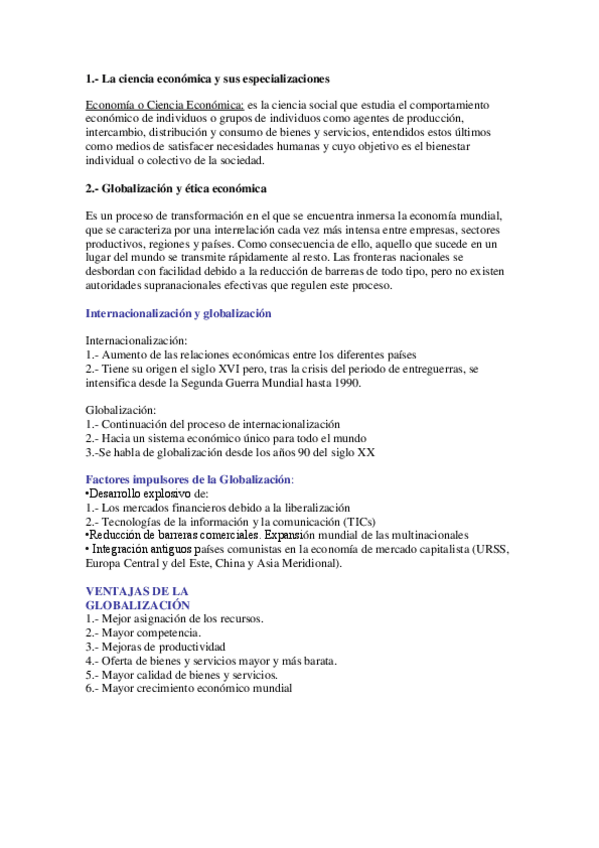 1.- La ciencia económica y sus especializaciones

Economía o Ciencia Económica: es la ciencia social que estudia el comportamiento económico de individuos o grupos de individuos como agentes de producción, intercambio, distribución y consumo de bienes y servicios, entendidos estos últimos como medios de satisfacer necesidades humanas y cuyo objetivo es el bienestar individual o colectivo de la sociedad.

2.- Globalización y ética económica

Es un proceso de transformación en el que se encuentra inmersa la economía mundial, que se caracteriza por una interrelación cada vez más intensa entre empresas, sectores productivos, regiones y países. Como consecuencia de ello, aquello que sucede en un lugar del mundo se transmite rápidamente al resto. Las fronteras nacionales se desbordan con facilidad debido a la reducción de barreras de todo tipo, pero no existen autoridades supranacionales efectivas que regulen este proceso.

Internacionalización y globalización

Internacionalización:
1.- Aumento de las relaciones económicas entre los diferentes países
2.- Tiene su origen el siglo XVI pero, tras la crisis del periodo de entreguerras, se intensifica desde la Segunda Guerra Mundial hasta 1990.

Globalización:
1.- Continuación del proceso de internacionalización
2.- Hacia un sistema económico único para todo el mundo
3.-Se habla de globalización desde los años 90 del siglo XX

Factores impulsores de la Globalización:
•Desarrollo explosivo de:
1.- Los mercados financieros debido a la liberalización
2.- Tecnologías de la información y la comunicación (TICs)
•Reducción de barreras comerciales. Expansión mundial de las multinacionales
• Integración antiguos países comunistas en la economía de mercado capitalista (URSS, Europa Central y del Este, China y Asia Meridional).

VENTAJAS DE LA GLOBALIZACIÓN
1.- Mejor asignación de los recursos.
2.- Mayor competencia.
3.- Mejoras de productividad
4.- Oferta de bienes y servicios mayor y más barata.
5.- Mayor calidad de bienes y servicios.
6.- Mayor crecimiento económico mundial